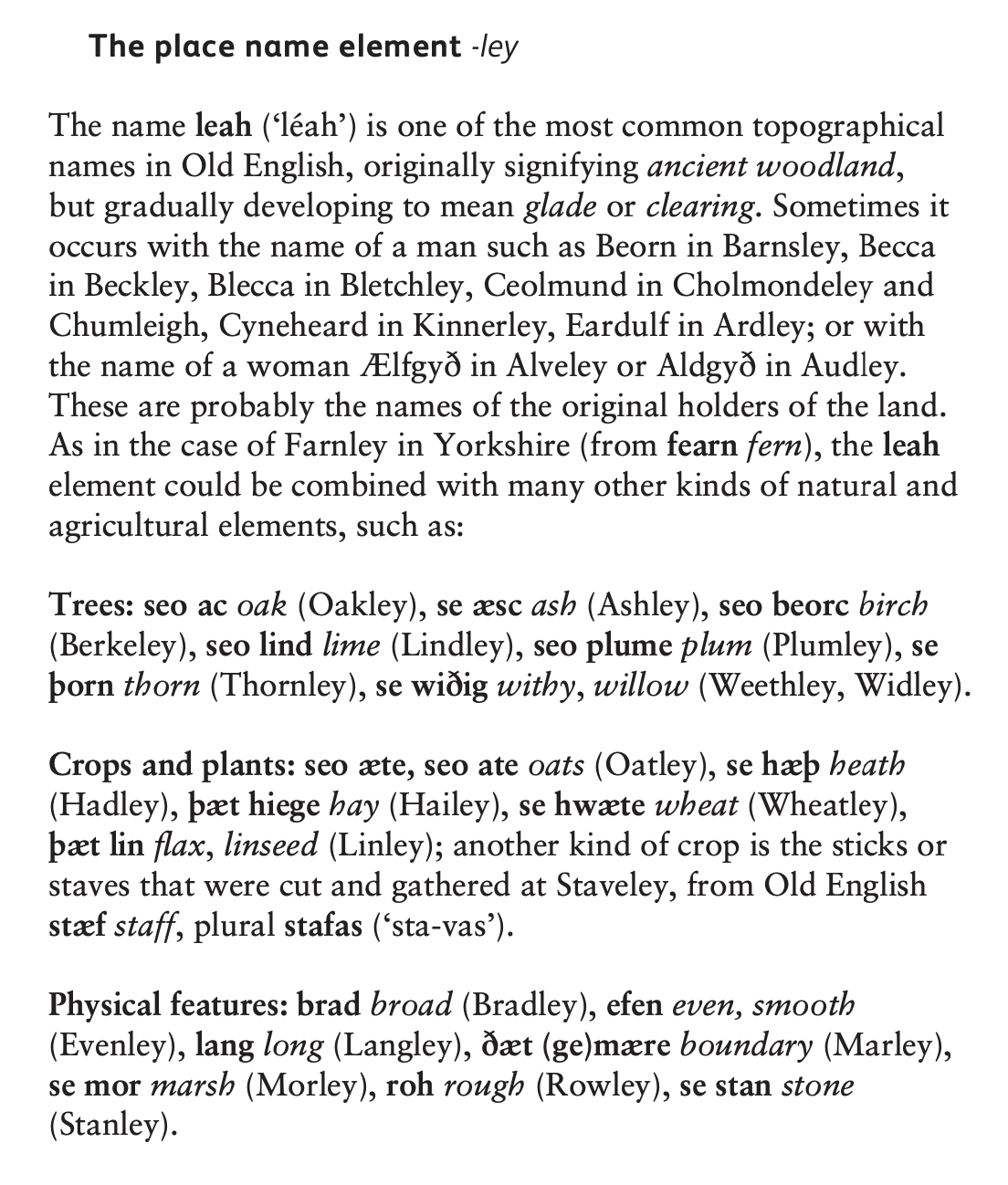 The place name element -ley

The name leah ('léah') is one of the most common topographical names in Old English, originally signifying ancient woodland, but gradually developing to mean glade or clearing. Sometimes it occurs with the name of a man such as Beorn in Barnsley, Becca in Beckley, Blecca in Bletchley, Ceolmund in Cholmondeley and Chumleigh, Cyneheard in Kinnerley, Eardulf in Ardley; or with the name of a woman Ælfgyð in Alveley or Aldgyð in Audley. These are probably the names of the original holders of the land. As in the case of Farnley in Yorkshire (from fearn fern), the leah element could be combined with many other kinds of natural and agricultural elements, such as:

Trees: seo ac oak (Oakley), se æsc ash (Ashley), seo beorc birch (Berkeley), seo lind lime (Lindley), seo plume plum (Plumley), se þorn thorn (Thornley), se wiðig withy, willow (Weethley, Widley).

Crops and plants: seo æte, seo ate oats (Oatley), se hæþ heath (Hadley), þæt hiege hay (Hailey), se hwæte wheat (Wheatley), þæt lin flax, linseed (Linley); another kind of crop is the sticks or staves that were cut and gathered at Staveley, from Old English stæf staff, plural stafas ('sta-vas').

Physical features: brad broad (Bradley), efen even, smooth (Evenley), lang long (Langley), ðæt (ge)mære boundary (Marley), se mor marsh (Morley), roh rough (Rowley), se stan stone (Stanley).